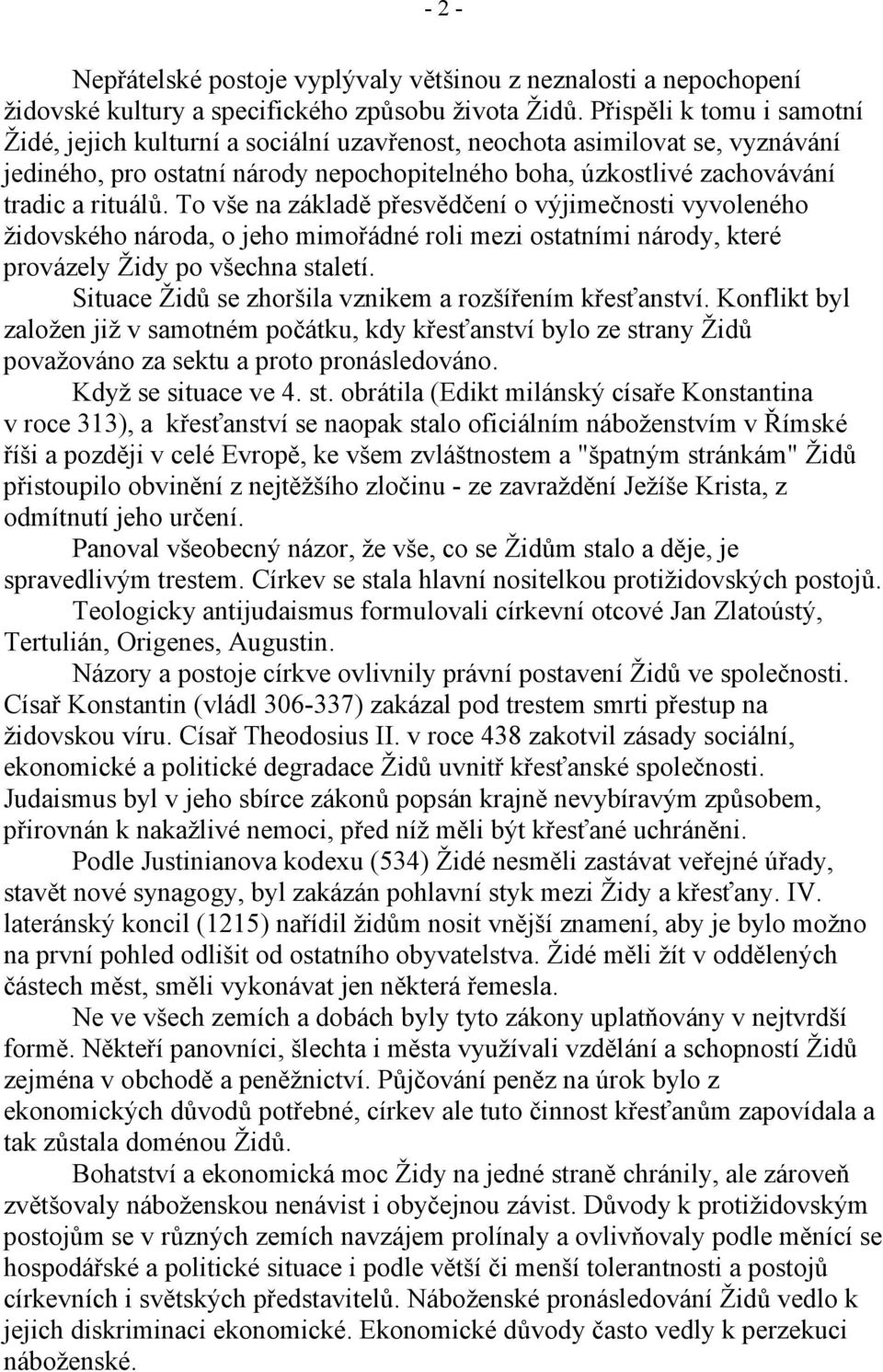 - 2 -

Nepřátelské postoje vyplývaly většinou z neznalosti a nepochopení židovské kultury a specifického způsobu života Židů. Přispěli k tomu i samotní Židé, jejich kulturní a sociální uzavřenost, neochota asimilovat se, vyznávání jediného, pro ostatní národy nepochopitelného boha, úzkostlivé zachovávání tradic a rituálů. To vše na základě přesvědčení o výjimečnosti vyvoleného židovského národa, o jeho mimořádné roli mezi ostatními národy, které provázely Židy po všechna staletí.

Situace Židů se zhoršila vznikem a rozšířením křesťanství. Konflikt byl založen již v samotném počátku, kdy křesťanství bylo ze strany Židů považováno za sektu a proto pronásledováno.

Když se situace ve 4. st. obrátila (Edikt milánský císaře Konstantina v roce 313), a křesťanství se naopak stalo oficiálním náboženstvím v Římské říši a později v celé Evropě, ke všem zvláštnostem a "špatným stránkám" Židů přistoupilo obvinění z nejtěžšího zločinu - ze zavraždění Ježíše Krista, z odmítnutí jeho určení.

Panoval všeobecný názor, že vše, co se Židům stalo a děje, je spravedlivým trestem. Církev se stala hlavní nositelkou protižidovských postojů.

Teologicky antijudaismus formulovali církevní otcové Jan Zlatoústý, Tertulián, Origenes, Augustin.

Názory a postoje církve ovlivnily právní postavení Židů ve společnosti. Císař Konstantin (vládl 306-337) zakázal pod trestem smrti přestup na židovskou víru. Císař Theodosius II. v roce 438 zakotvil zásady sociální, ekonomické a politické degradace Židů uvnitř křesťanské společnosti. Judaismus byl v jeho sbírce zákonů popsán krajně nevybíravým způsobem, přirovnán k nakažlivé nemoci, před níž měli být křesťané uchráněni.

Podle Justinianova kodexu (534) Židé nesměli zastávat veřejné úřady, stavět nové synagogy, byl zakázán pohlavní styk mezi Židy a křesťany. IV. lateránský koncil (1215) nařídil židům nosit vnější znamení, aby je bylo možno na první pohled odlišit od ostatního obyvatelstva. Židé měli žít v oddělených částech měst, směli vykonávat jen některá řemesla.

Ne ve všech zemích a dobách byly tyto zákony uplatňovány v nejtvrdší formě. Někteří panovníci, šlechta i města využívali vzdělání a schopností Židů zejména v obchodě a peněžnictví. Půjčování peněz na úrok bylo z ekonomických důvodů potřebné, církev ale tuto činnost křesťanům zapovídala a tak zůstala doménou Židů.

Bohatství a ekonomická moc Židy na jedné straně chránily, ale zároveň zvětšovaly náboženskou nenávist i obyčejnou závist. Důvody k protižidovským postojům se v různých zemích navzájem prolínaly a ovlivňovaly podle měnící se hospodářské a politické situace i podle větší či menší tolerantnosti a postojů církevních i světských představitelů. Náboženské pronásledování Židů vedlo k jejich diskriminaci ekonomické. Ekonomické důvody často vedly k perzekuci náboženské.